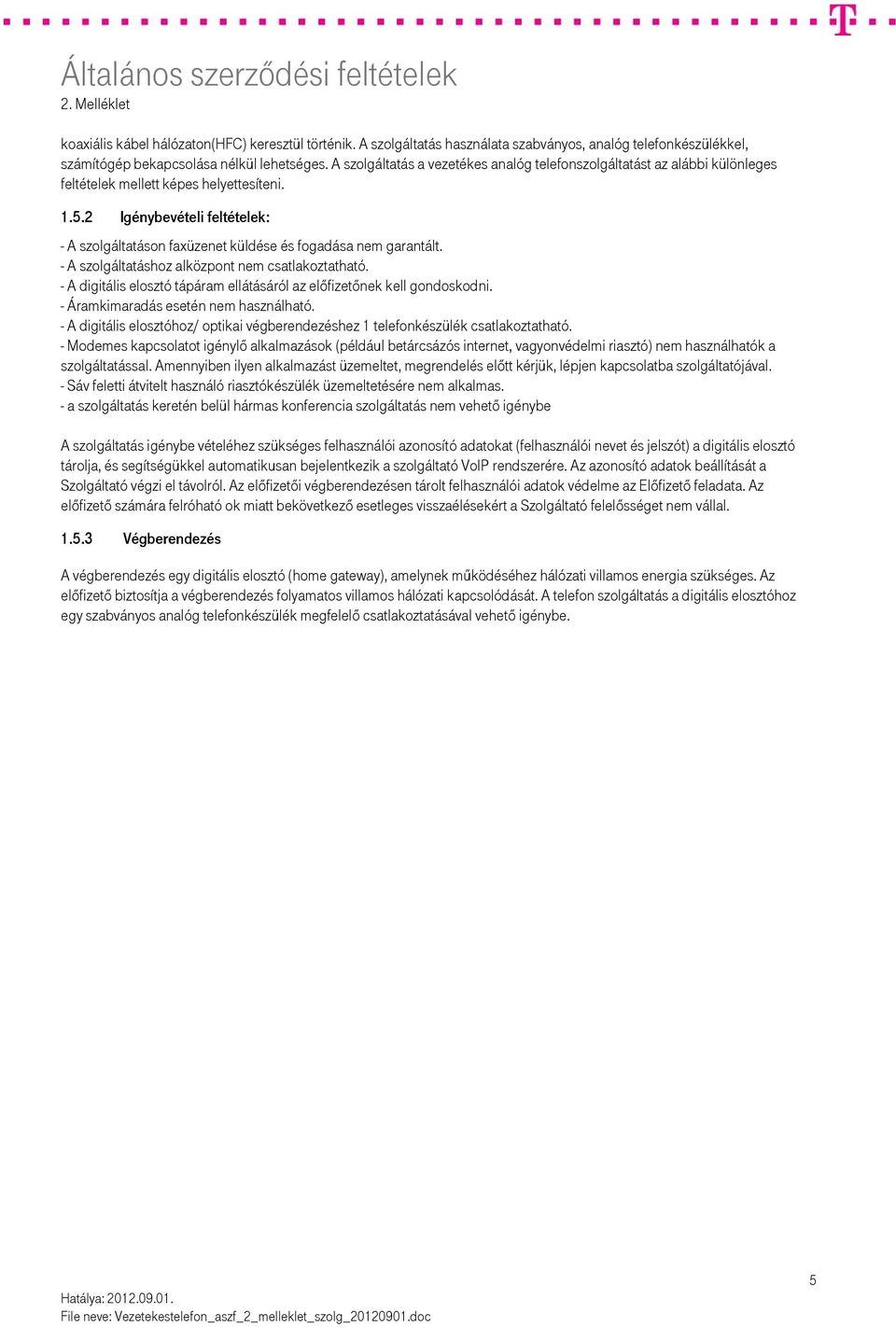 Általános szerződési feltételek
2. Melléklet

koaxiális kábel hálózaton(HFC) keresztül történik. A szolgáltatás használata szabványos, analóg telefonkészülékkel, számítógép bekapcsolása nélkül lehetséges. A szolgáltatás a vezetékes analóg telefonszolgáltatást az alábbi különleges feltételek mellett képes helyettesíteni.

1.5.2 Igénybevételi feltételek:

- A szolgáltatáson faxüzenet küldése és fogadása nem garantált.
- A szolgáltatáshoz alközpont nem csatlakoztatható.
- A digitális elosztó tápáram ellátásáról az előfizetőnek kell gondoskodni.
- Áramkimaradás esetén nem használható.
- A digitális elosztóhoz/ optikai végberendezéshez 1 telefonkészülék csatlakoztatható.
- Modemes kapcsolatot igénylő alkalmazások (például betárcsázós internet, vagyonvédelmi riasztó) nem használhatók a szolgáltatással. Amennyiben ilyen alkalmazást üzemeltet, megrendelés előtt kérjük, lépjen kapcsolatba szolgáltatójával.
- Sáv feletti átvitelt használó riasztókészülék üzemeltetésére nem alkalmas.
- a szolgáltatás keretén belül hármas konferencia szolgáltatás nem vehető igénybe

A szolgáltatás igénybe vételéhez szükséges felhasználói azonosító adatokat (felhasználói nevet és jelszót) a digitális elosztó tárolja, és segítségükkel automatikusan bejelentkezik a szolgáltató VoIP rendszerére. Az azonosító adatok beállítását a Szolgáltató végzi el távolról. Az előfizetői végberendezésen tárolt felhasználói adatok védelme az Előfizető feladata. Az előfizető számára felróható ok miatt bekövetkező esetleges visszaélésekért a Szolgáltató felelősséget nem vállal.

1.5.3 Végberendezés

A végberendezés egy digitális elosztó (home gateway), amelynek működéséhez hálózati villamos energia szükséges. Az előfizető biztosítja a végberendezés folyamatos villamos hálózati kapcsolódását. A telefon szolgáltatás a digitális elosztóhoz egy szabványos analóg telefonkészülék megfelelő csatlakoztatásával vehető igénybe.

5

Hatálya: 2012.09.01.
File neve: Vezetekestelefon_aszf_2_melleklet_szolg_20120901.doc